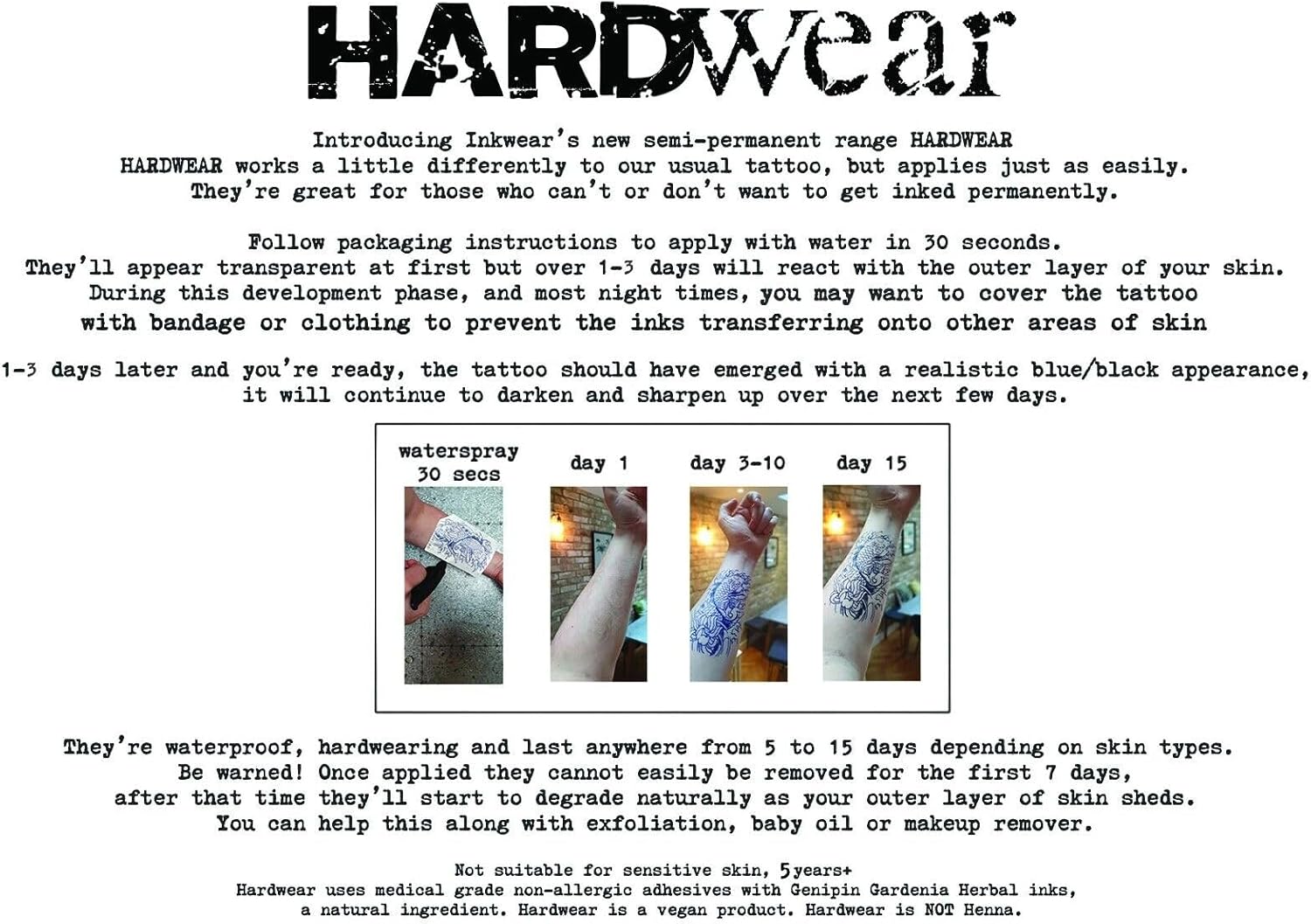 HARDwear

Introducing Inkwear's new semi-permanent range HARDWEAR HARDWEAR works a little differently to our usual tattoo, but applies just as easily. They're great for those who can't or don't want to get inked permanently.

Follow packaging instructions to apply with water in 30 seconds. They'll appear transparent at first but over 1-3 days will react with the outer layer of your skin. During this development phase, and most night times, you may want to cover the tattoo with bandage or clothing to prevent the inks transferring onto other areas of skin

1-3 days later and you're ready, the tattoo should have emerged with a realistic blue/black appearance, it will continue to darken and sharpen up over the next few days.

waterspray
30 secs

day 1

day 3-10

day 15

They're waterproof, hardwearing and last anywhere from 5 to 15 days depending on skin types. Be warned! Once applied they cannot easily be removed for the first 7 days, after that time they'll start to degrade naturally as your outer layer of skin sheds. You can help this along with exfoliation, baby oil or makeup remover.

Not suitable for sensitive skin, 5years+
Hardwear uses medical grade non-allergic adhesives with Genipin Gardenia Herbal inks, a natural ingredient. Hardwear is a vegan product. Hardwear is NOT Henna.